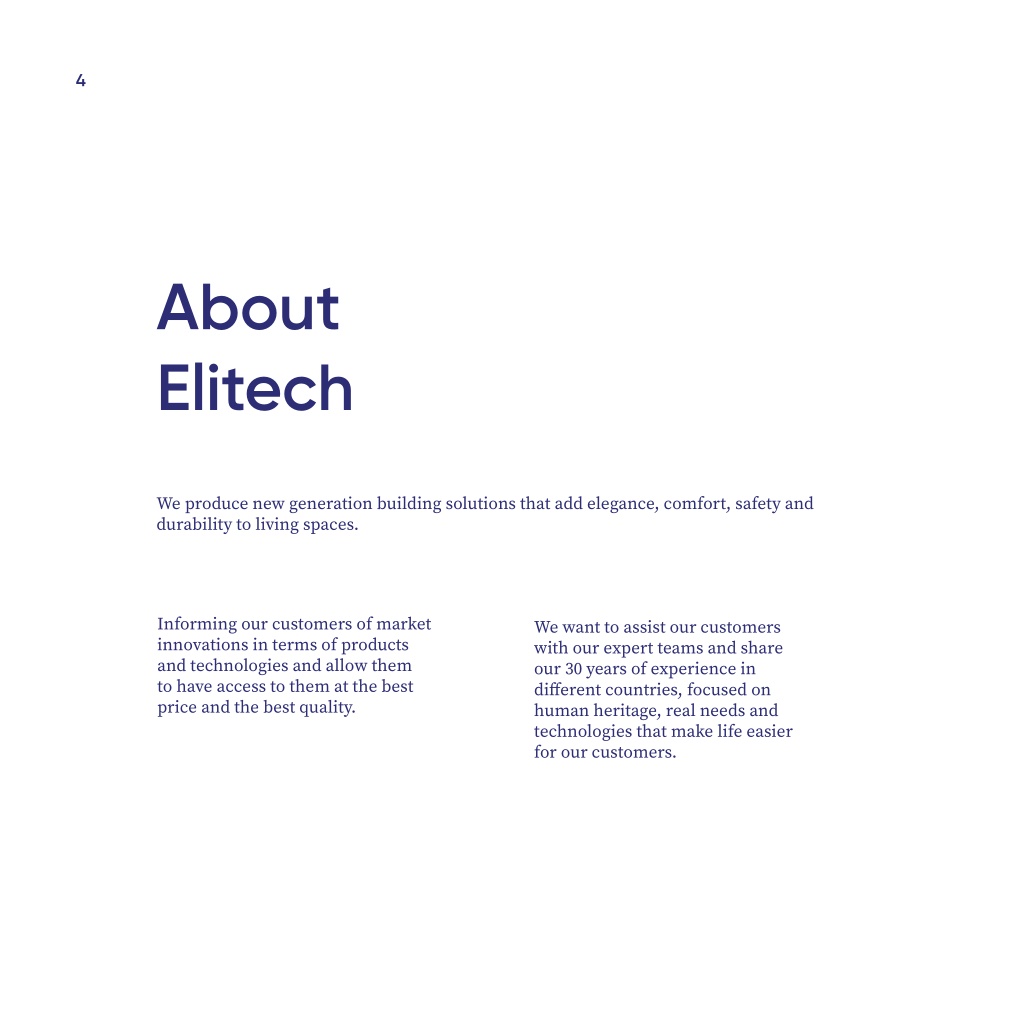 4

About Elitech

We produce new generation building solutions that add elegance, comfort, safety and durability to living spaces.

Informing our customers of market innovations in terms of products and technologies and allow them to have access to them at the best price and the best quality.

We want to assist our customers with our expert teams and share our 30 years of experience in different countries, focused on human heritage, real needs and technologies that make life easier for our customers.